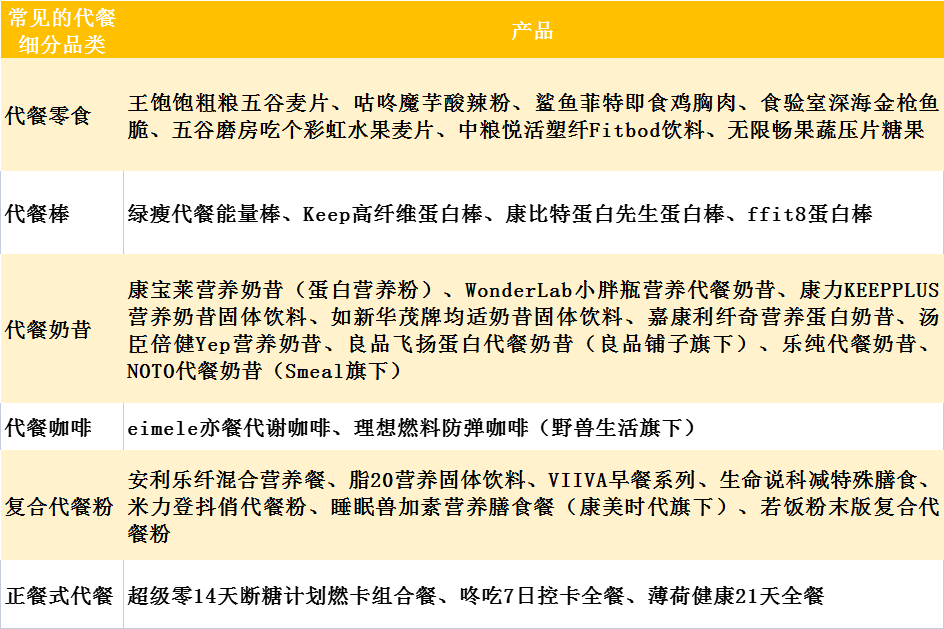 | 常见的代餐细分品类 | 产品 |
|---|---|
| 代餐零食 | 王饱饱粗粮五谷麦片、咕咚魔芋酸辣粉、鲨鱼菲特即食鸡胸肉、食验室深海金枪鱼脆、五谷磨房吃个彩虹水果麦片、中粮悦活塑纤Fitbod饮料、无限畅果蔬压片糖果 |
| 代餐棒 | 绿瘦代餐能量棒、Keep高纤维蛋白棒、康比特蛋白先生蛋白棒、ffit8蛋白棒 |
| 代餐奶昔 | 康宝莱营养奶昔（蛋白营养粉）、WonderLab小胖瓶营养代餐奶昔、康力KEEPPLUS营养奶昔固体饮料、如新华茂牌均适奶昔固体饮料、嘉康利纤奇营养蛋白奶昔、汤臣倍健Yep营养奶昔、良品飞扬蛋白代餐奶昔（良品铺子旗下）、乐纯代餐奶昔、NOTO代餐奶昔（Smeal旗下） |
| 代餐咖啡 | eimele亦餐代谢咖啡、理想燃料防弹咖啡（野兽生活旗下） |
| 复合代餐粉 | 安利乐纤混合营养餐、脂20营养固体饮料、VIIVA早餐系列、生命说科减特殊膳食、米力登抖俏代餐粉、睡眠兽加素营养膳食餐（康美时代旗下）、若饭粉末版复合代餐粉 |
| 正餐式代餐 | 超级零14天断糖计划燃卡组合餐、咚吃7日控卡全餐、薄荷健康21天全餐 |